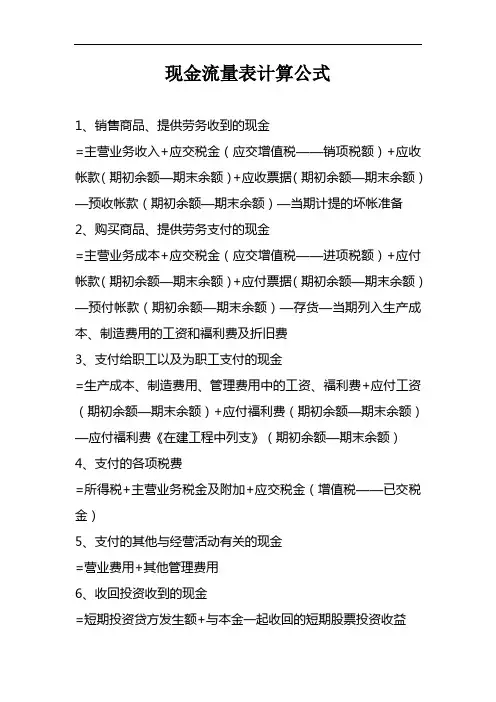 现金流量表计算公式

1、销售商品、提供劳务收到的现金
=主营业务收入+应交税金（应交增值税——销项税额）+应收帐款（期初余额—期末余额）+应收票据（期初余额—期末余额）—预收帐款（期初余额—期末余额）—当期计提的坏帐准备

2、购买商品、提供劳务支付的现金
=主营业务成本+应交税金（应交增值税——进项税额）+应付帐款（期初余额—期末余额）+应付票据（期初余额—期末余额）—预付帐款（期初余额—期末余额）—存货—当期列入生产成本、制造费用的工资和福利费及折旧费

3、支付给职工以及为职工支付的现金
=生产成本、制造费用、管理费用中的工资、福利费+应付工资（期初余额—期末余额）+应付福利费（期初余额—期末余额）—应付福利费《在建工程中列支》（期初余额—期末余额）

4、支付的各项税费
=所得税+主营业务税金及附加+应交税金（增值税——已交税金）

5、支付的其他与经营活动有关的现金
=营业费用+其他管理费用

6、收回投资收到的现金
=短期投资贷方发生额+与本金一起收回的短期股票投资收益